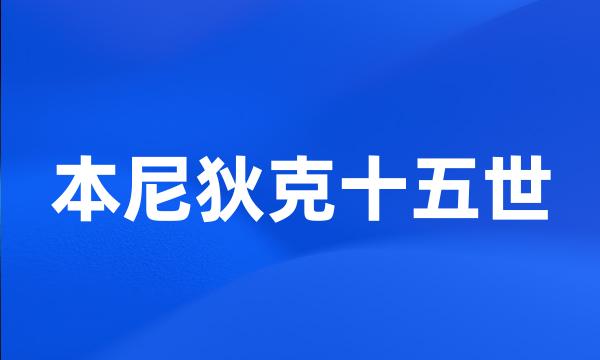 本尼狄克十五世